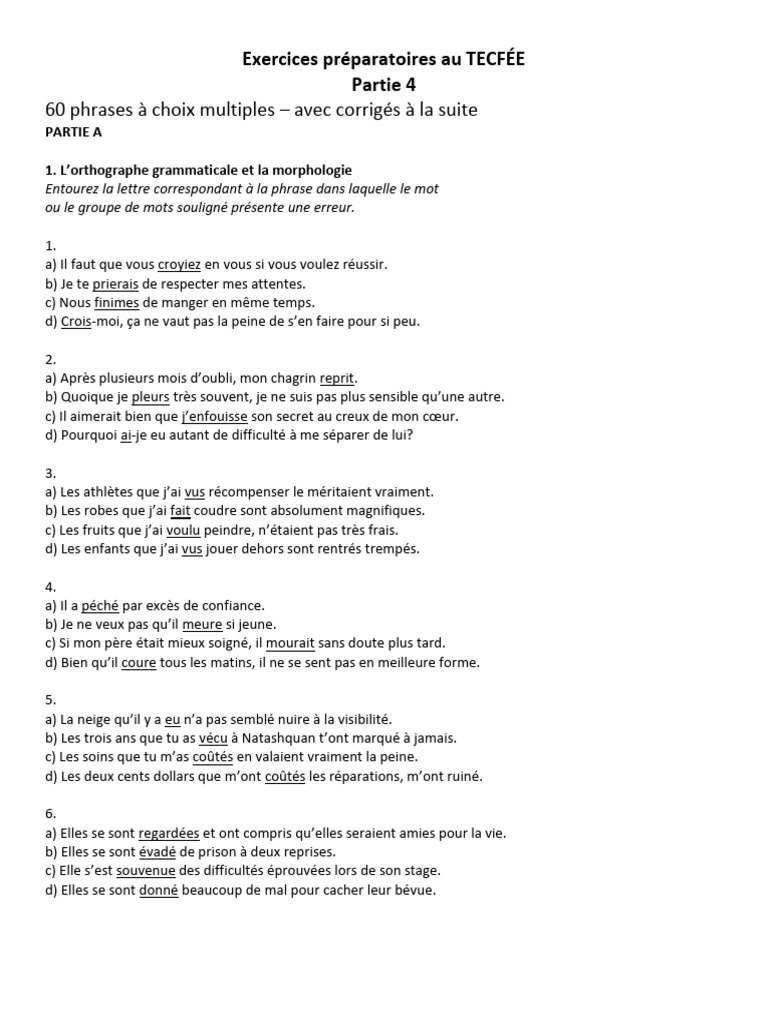 Exercices préparatoires au TECFÉE
Partie 4
60 phrases à choix multiples – avec corrigés à la suite
PARTIE A

1. L'orthographe grammaticale et la morphologie
Entourez la lettre correspondant à la phrase dans laquelle le mot ou le groupe de mots souligné présente une erreur.

1.
a) Il faut que vous croyiez en vous si vous voulez réussir.
b) Je te prierais de respecter mes attentes.
c) Nous finimes de manger en même temps.
d) Crois-moi, ça ne vaut pas la peine de s'en faire pour si peu.

2.
a) Après plusieurs mois d'oubli, mon chagrin reprit.
b) Quoique je pleurs très souvent, je ne suis pas plus sensible qu'une autre.
c) Il aimerait bien que j'enfouisse son secret au creux de mon cœur.
d) Pourquoi ai-je eu autant de difficulté à me séparer de lui?

3.
a) Les athlètes que j'ai vus récompenser le méritaient vraiment.
b) Les robes que j'ai fait coudre sont absolument magnifiques.
c) Les fruits que j'ai voulu peindre, n'étaient pas très frais.
d) Les enfants que j'ai vus jouer dehors sont rentrés trempés.

4.
a) Il a péché par excès de confiance.
b) Je ne veux pas qu'il meure si jeune.
c) Si mon père était mieux soigné, il mourait sans doute plus tard.
d) Bien qu'il coure tous les matins, il ne se sent pas en meilleure forme.

5.
a) La neige qu'il y a eu n'a pas semblé nuire à la visibilité.
b) Les trois ans que tu as vécu à Natashquan t'ont marqué à jamais.
c) Les soins que tu m'as coûtés en valaient vraiment la peine.
d) Les deux cents dollars que m'ont coûtés les réparations, m'ont ruiné.

6.
a) Elles se sont regardées et ont compris qu'elles seraient amies pour la vie.
b) Elles se sont évadé de prison à deux reprises.
c) Elle s'est souvenue des difficultés éprouvées lors de son stage.
d) Elles se sont donné beaucoup de mal pour cacher leur bévue.